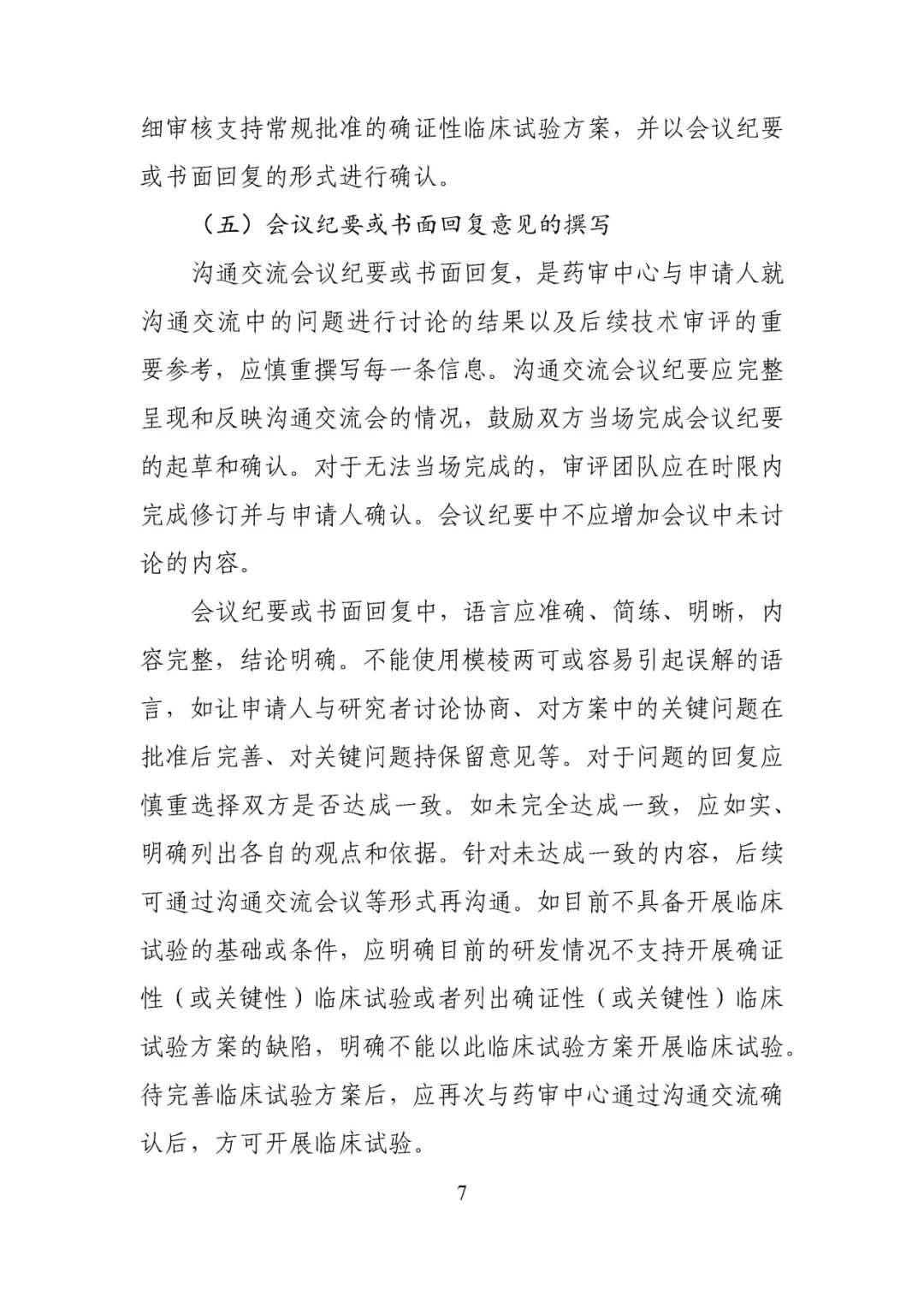 细审核支持常规批准的确证性临床试验方案，并以会议纪要或书面回复的形式进行确认。

（五）会议纪要或书面回复意见的撰写

沟通交流会议纪要或书面回复，是药审中心与申请人就沟通交流中的问题进行讨论的结果以及后续技术审评的重要参考，应慎重撰写每一条信息。沟通交流会议纪要应完整呈现和反映沟通交流会的情况，鼓励双方当场完成会议纪要的起草和确认。对于无法当场完成的，审评团队应在时限内完成修订并与申请人确认。会议纪要中不应增加会议中未讨论的内容。

会议纪要或书面回复中，语言应准确、简练、明晰，内容完整，结论明确。不能使用模棱两可或容易引起误解的语言，如让申请人与研究者讨论协商、对方案中的关键问题在批准后完善、对关键问题持保留意见等。对于问题的回复应慎重选择双方是否达成一致。如未完全达成一致，应如实、明确列出各自的观点和依据。针对未达成一致的内容，后续可通过沟通交流会议等形式再沟通。如目前不具备开展临床试验的基础或条件，应明确目前的研发情况不支持开展确证性（或关键性）临床试验或者列出确证性（或关键性）临床试验方案的缺陷，明确不能以此临床试验方案开展临床试验。待完善临床试验方案后，应再次与药审中心通过沟通交流确认后，方可开展临床试验。

7